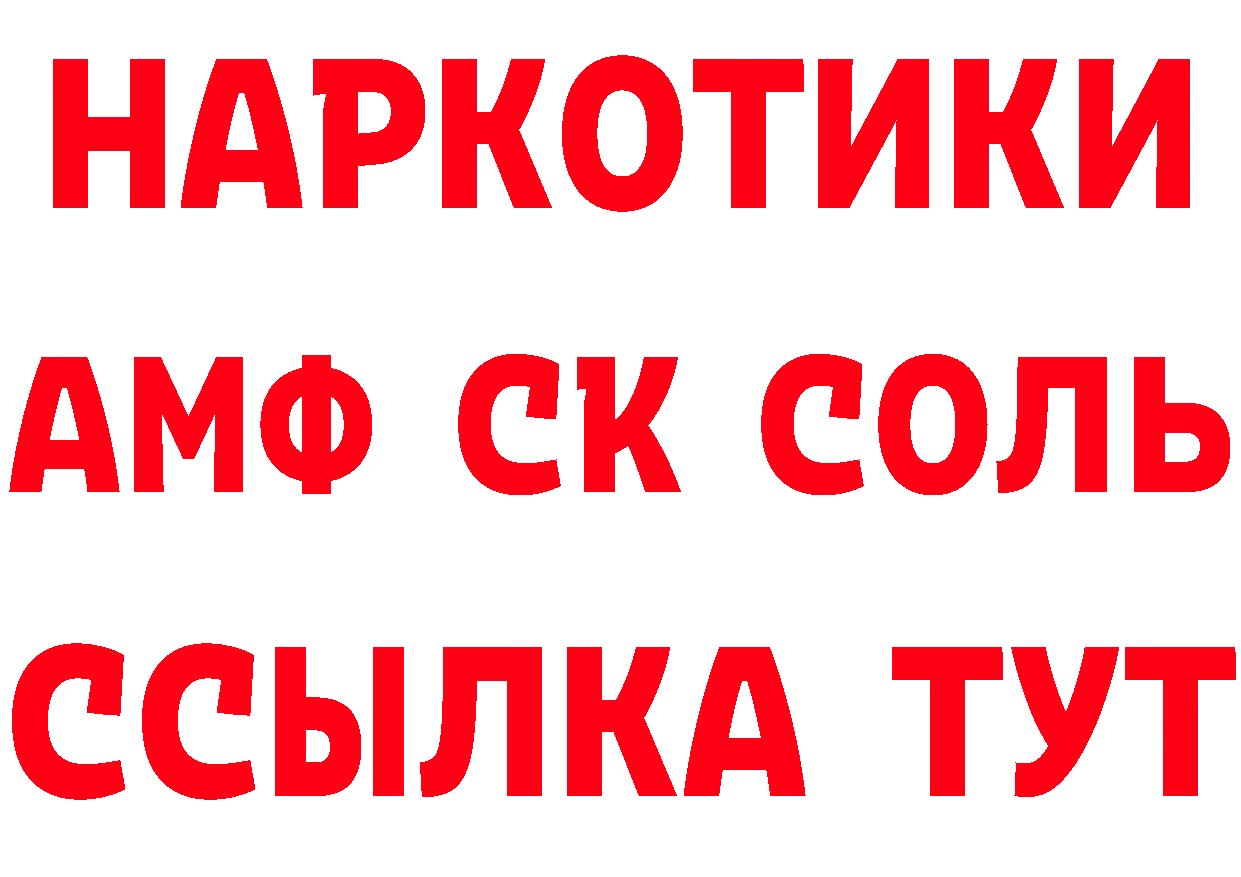 НАРКОТИКИ
АМФ СК СОЛЬ
ССЫЛКА ТУТ